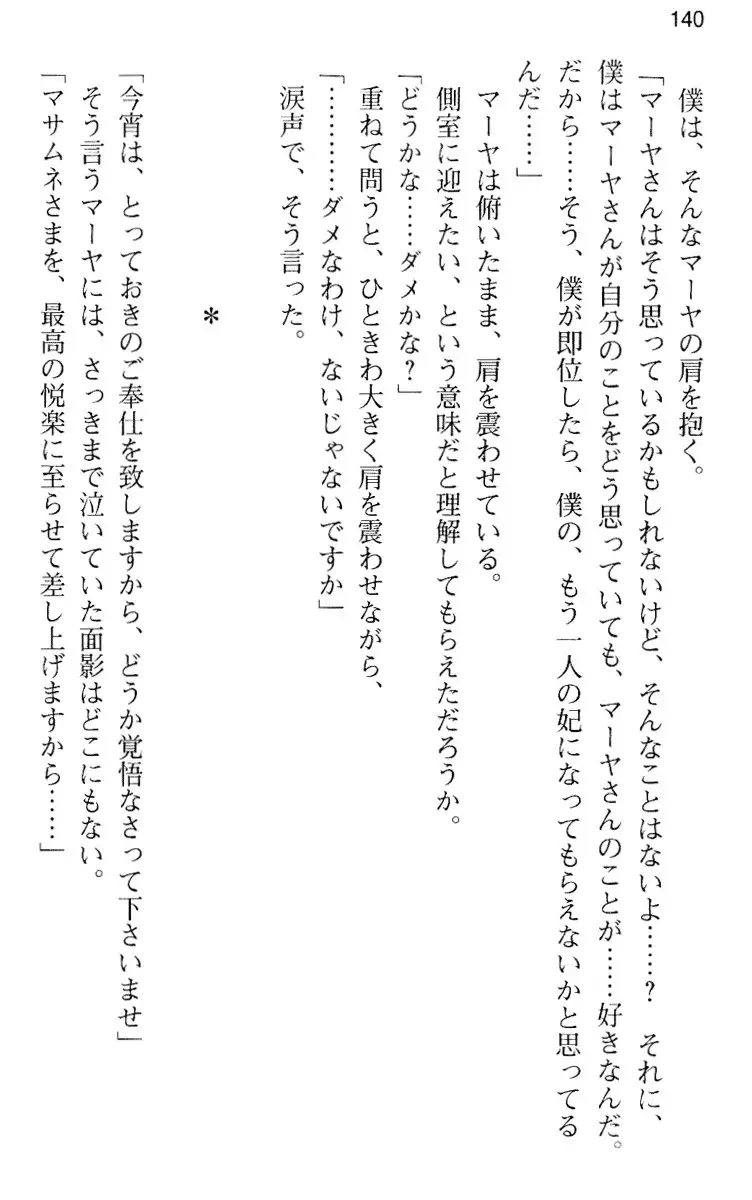 140

僕は、そんなマーヤの肩を抱く。

「マーヤさんはそう思っているかもしれないけど、そんなことはないよ……？　それに、僕はマーヤさんが自分のことをどう思っていても、マーヤさんのことが……好きなんだ。だから……そう、僕が即位したら、僕の、もう一人の妃になってもらえないかと思ってるんだ……」

マーヤは俯いたまま、肩を震わせている。

側室に迎えたい、という意味だと理解してもらえただろうか。

「どうかな……ダメかな？」

重ねて問うと、ひときわ大きく肩を震わせながら、

「…………ダメなわけ、ないじゃないですか」

涙声で、そう言った。

＊

「今宵は、とっておきのご奉仕を致しますから、どうか覚悟なさって下さいませ」

そう言うマーヤには、さっきまで泣いていた面影はどこにもない。

「マサムネさまを、最高の悦楽に至らせて差し上げますから……」